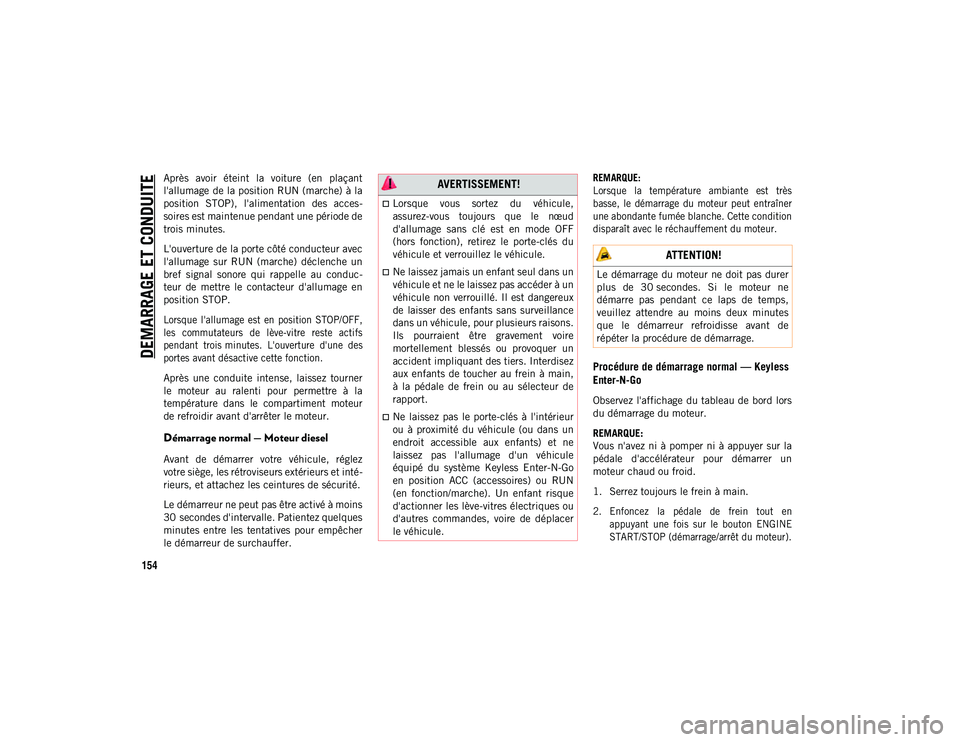 DEMARRAGE ET CONDUITE

154

Après avoir éteint la voiture (en plaçant l'allumage de la position RUN (marche) à la position STOP), l'alimentation des accessoires est maintenue pendant une période de trois minutes.

L'ouverture de la porte côté conducteur avec l'allumage sur RUN (marche) déclenche un bref signal sonore qui rappelle au conducteur de mettre le contacteur d'allumage en position STOP.

Lorsque l'allumage est en position STOP/OFF, les commutateurs de lève-vitre reste actifs pendant trois minutes. L'ouverture d'une des portes avant désactive cette fonction.

Après une conduite intense, laissez tourner le moteur au ralenti pour permettre à la température dans le compartiment moteur de refroidir avant d'arrêter le moteur.

Démarrage normal — Moteur diesel

Avant de démarrer votre véhicule, réglez votre siège, les rétroviseurs extérieurs et intérieurs, et attachez les ceintures de sécurité.

Le démarreur ne peut pas être activé à moins 30 secondes d'intervalle. Patientez quelques minutes entre les tentatives pour empêcher le démarreur de surchauffer.

AVERTISSEMENT!

Lorsque vous sortez du véhicule, assurez-vous toujours que le nœud d'allumage sans clé est en mode OFF (hors fonction), retirez le porte-clés du véhicule et verrouillez le véhicule.

Ne laissez jamais un enfant seul dans un véhicule et ne le laissez pas accéder à un véhicule non verrouillé. Il est dangereux de laisser des enfants sans surveillance dans un véhicule, pour plusieurs raisons. Ils pourraient être gravement voire mortellement blessés ou provoquer un accident impliquant des tiers. Interdisez aux enfants de toucher au frein à main, à la pédale de frein ou au sélecteur de rapport.

Ne laissez pas le porte-clés à l'intérieur ou à proximité du véhicule (ou dans un endroit accessible aux enfants) et ne laissez pas l'allumage d'un véhicule équipé du système Keyless Enter-N-Go en position ACC (accessoires) ou RUN (en fonction/marche). Un enfant risque d'actionner les lève-vitres électriques ou d'autres commandes, voire de déplacer le véhicule.

REMARQUE:
Lorsque la température ambiante est très basse, le démarrage du moteur peut entraîner une abondante fumée blanche. Cette condition disparaît avec le réchauffement du moteur.

ATTENTION!

Le démarrage du moteur ne doit pas durer plus de 30 secondes. Si le moteur ne démarre pas pendant ce laps de temps, veuillez attendre au moins deux minutes que le démarreur refroidisse avant de répéter la procédure de démarrage.

Procédure de démarrage normal — Keyless Enter-N-Go

Observez l'affichage du tableau de bord lors du démarrage du moteur.

REMARQUE:
Vous n'avez ni à pomper ni à appuyer sur la pédale d'accélérateur pour démarrer un moteur chaud ou froid.

1. Serrez toujours le frein à main.

2. Enfoncez la pédale de frein tout en appuyant une fois sur le bouton ENGINE START/STOP (démarrage/arrêt du moteur).

carmanualsonline.info